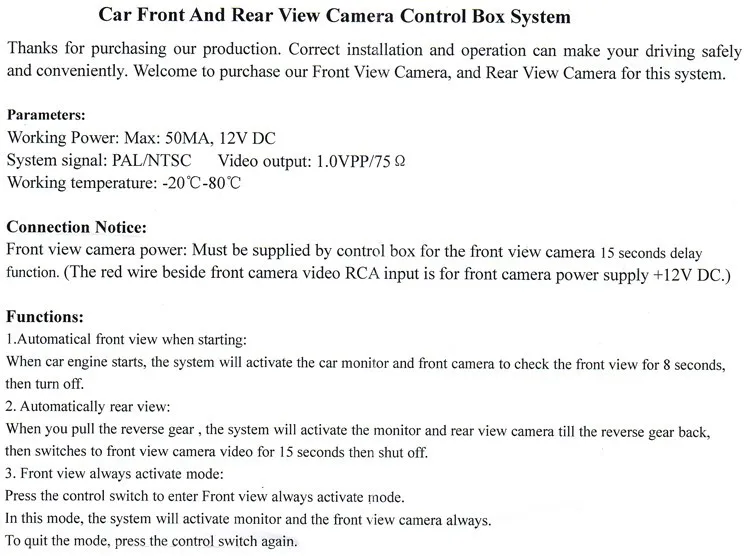 Car Front And Rear View Camera Control Box System

Thanks for purchasing our production. Correct installation and operation can make your driving safely and conveniently. Welcome to purchase our Front View Camera, and Rear View Camera for this system.

Parameters:
Working Power: Max: 50MA, 12V DC
System signal: PAL/NTSC Video output: 1.0VPP/75 Ω
Working temperature: -20℃-80℃

Connection Notice:
Front view camera power: Must be supplied by control box for the front view camera 15 seconds delay function. (The red wire beside front camera video RCA input is for front camera power supply +12V DC.)

Functions:
1.Automatical front view when starting:
When car engine starts, the system will activate the car monitor and front camera to check the front view for 8 seconds, then turn off.
2. Automatically rear view:
When you pull the reverse gear , the system will activate the monitor and rear view camera till the reverse gear back, then switches to front view camera video for 15 seconds then shut off.
3. Front view always activate mode:
Press the control switch to enter Front view always activate mode.
In this mode, the system will activate monitor and the front view camera always.
To quit the mode, press the control switch again.